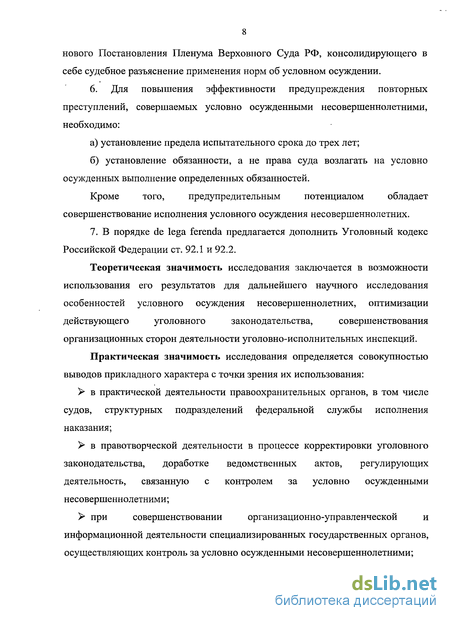 8

нового Постановления Пленума Верховного Суда РФ, консолидирующего в себе судебное разъяснение применения норм об условном осуждении.

6. Для повышения эффективности предупреждения повторных преступлений, совершаемых условно осужденными несовершеннолетними, необходимо:

а) установление предела испытательного срока до трех лет;

б) установление обязанности, а не права суда возлагать на условно осужденных выполнение определенных обязанностей.

Кроме того, предупредительным потенциалом обладает совершенствование исполнения условного осуждения несовершеннолетних.

7. В порядке de lega ferenda предлагается дополнить Уголовный кодекс Российской Федерации ст. 92.1 и 92.2.

Теоретическая значимость исследования заключается в возможности использования его результатов для дальнейшего научного исследования особенностей условного осуждения несовершеннолетних, оптимизации действующего уголовного законодательства, совершенствования организационных сторон деятельности уголовно-исполнительных инспекций.

Практическая значимость исследования определяется совокупностью выводов прикладного характера с точки зрения их использования:

➢ в практической деятельности правоохранительных органов, в том числе судов, структурных подразделений федеральной службы исполнения наказания;

➢ в правотворческой деятельности в процессе корректировки уголовного законодательства, доработке ведомственных актов, регулирующих деятельность, связанную с контролем за условно осужденными несовершеннолетними;

➢ при совершенствовании организационно-управленческой и информационной деятельности специализированных государственных органов, осуществляющих контроль за условно осужденными несовершеннолетними;

dsLib.net
библиотека диссертаций